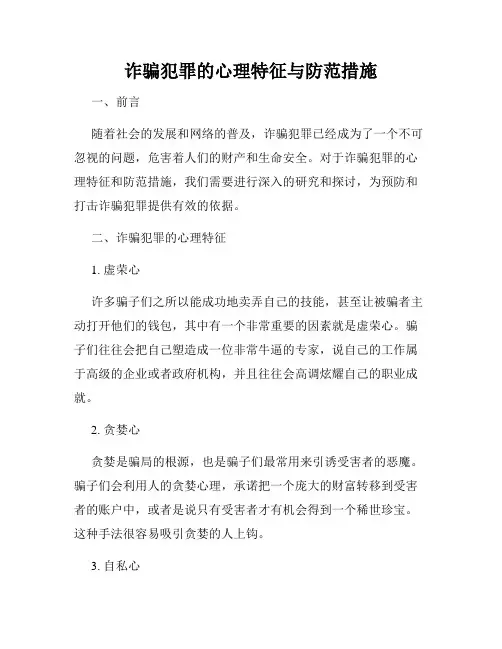 诈骗犯罪的心理特征与防范措施

一、前言

随着社会的发展和网络的普及，诈骗犯罪已经成为了一个不可忽视的问题，危害着人们的财产和生命安全。对于诈骗犯罪的心理特征和防范措施，我们需要进行深入的研究和探讨，为预防和打击诈骗犯罪提供有效的依据。

二、诈骗犯罪的心理特征

1. 虚荣心

许多骗子们之所以能成功地卖弄自己的技能，甚至让被骗者主动打开他们的钱包，其中有一个非常重要的因素就是虚荣心。骗子们往往会把自己塑造成一位非常牛逼的专家，说自己的工作属于高级的企业或者政府机构，并且往往会高调炫耀自己的职业成就。

2. 贪婪心

贪婪是骗局的根源，也是骗子们最常用来引诱受害者的恶魔。骗子们会利用人的贪婪心理，承诺把一个庞大的财富转移到受害者的账户中，或者是说只有受害者才有机会得到一个稀世珍宝。这种手法很容易吸引贪婪的人上钩。

3. 自私心